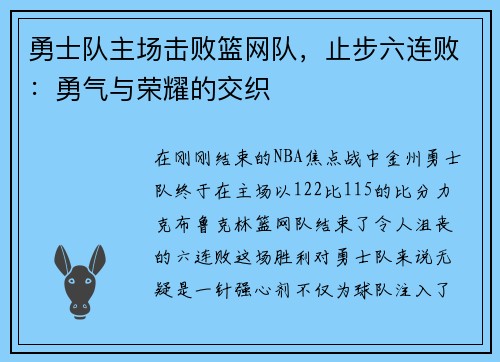 勇士队主场击败篮网队，止步六连败：勇气与荣耀的交织

在刚刚结束的NBA焦点战中金州勇士队终于在主场以122比115的比分力克布鲁克林篮网队结束了令人沮丧的六连败这场胜利对勇士队来说无疑是一针强心剂不仅为球队注入了